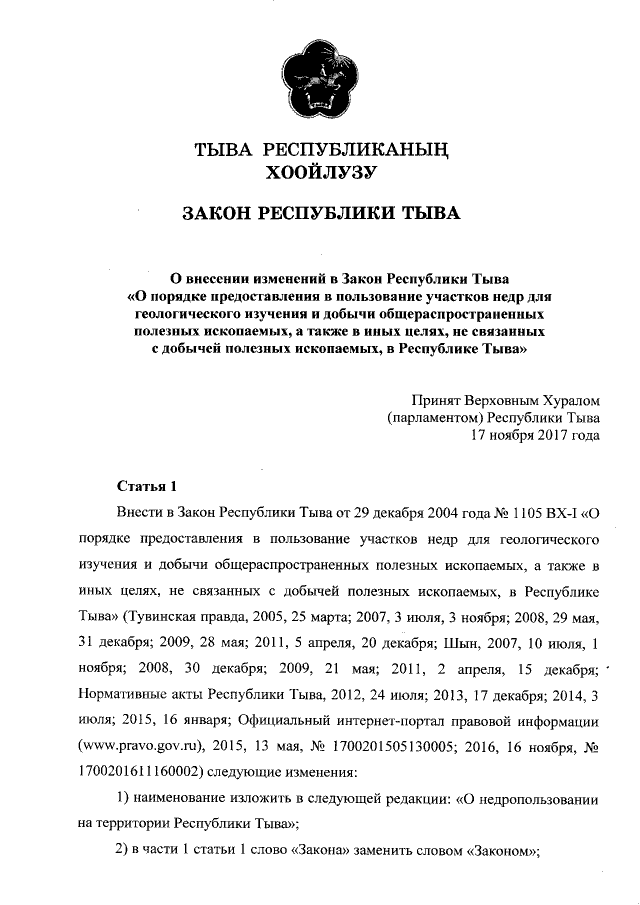 ТЫВА РЕСПУБЛИКАНЫҢ
ХООЙЛУЗУ

ЗАКОН РЕСПУБЛИКИ ТЫВА

О внесении изменений в Закон Республики Тыва «О порядке предоставления в пользование участков недр для геологического изучения и добычи общераспространенных полезных ископаемых, а также в иных целях, не связанных с добычей полезных ископаемых, в Республике Тыва»

Принят Верховным Хуралом
(парламентом) Республики Тыва
17 ноября 2017 года

Статья 1

Внести в Закон Республики Тыва от 29 декабря 2004 года № 1105 ВХ-I «О порядке предоставления в пользование участков недр для геологического изучения и добычи общераспространенных полезных ископаемых, а также в иных целях, не связанных с добычей полезных ископаемых, в Республике Тыва» (Тувинская правда, 2005, 25 марта; 2007, 3 июля, 3 ноября; 2008, 29 мая, 31 декабря; 2009, 28 мая; 2011, 5 апреля, 20 декабря; Шын, 2007, 10 июля, 1 ноября; 2008, 30 декабря; 2009, 21 мая; 2011, 2 апреля, 15 декабря; Нормативные акты Республики Тыва, 2012, 24 июля; 2013, 17 декабря; 2014, 3 июля; 2015, 16 января; Официальный интернет-портал правовой информации (www.pravo.gov.ru), 2015, 13 мая, № 1700201505130005; 2016, 16 ноября, № 1700201611160002) следующие изменения:

1) наименование изложить в следующей редакции: «О недропользовании на территории Республики Тыва»;

2) в части 1 статьи 1 слово «Закона» заменить словом «Законом»;